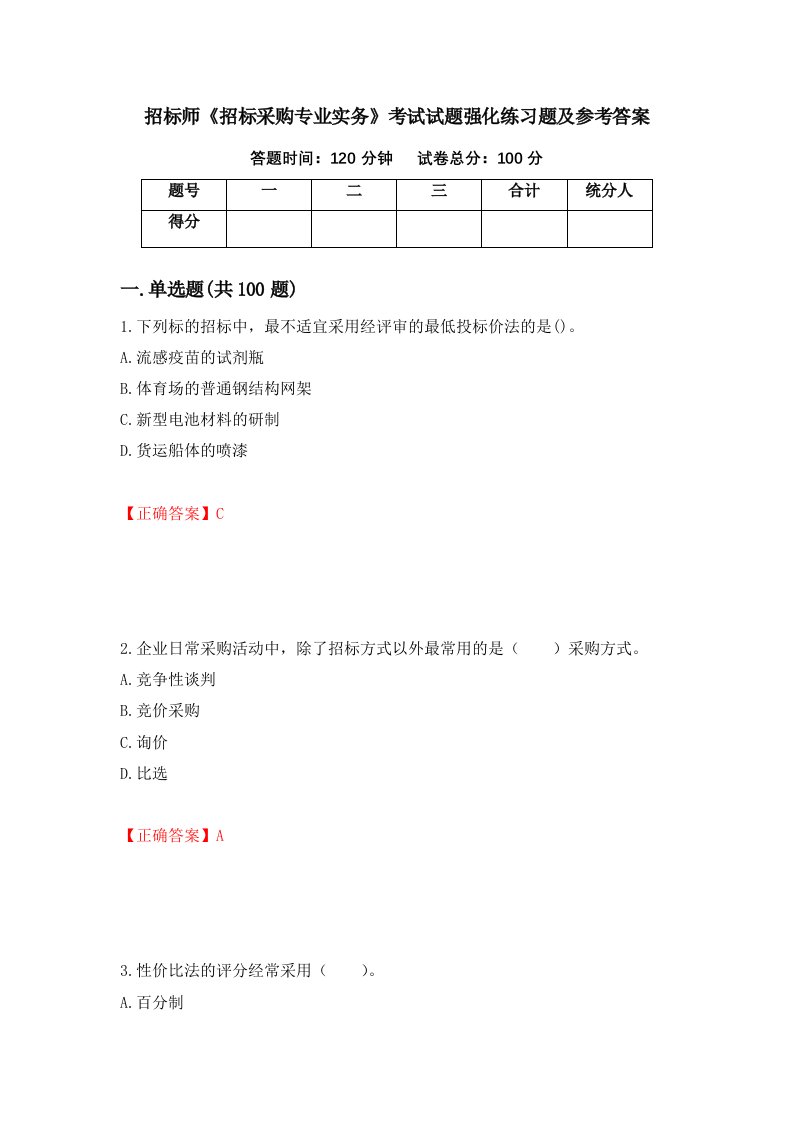 招标师《招标采购专业实务》考试试题强化练习题及参考答案

答题时间：120 分钟　　试卷总分：100 分

| 题号 | 一 | 二 | 三 | 合计 | 统分人 |
|---|---|---|---|---|---|
| 得分 | | | | | |

一.单选题(共 100 题)

1.下列标的招标中，最不适宜采用经评审的最低投标价法的是()。
A.流感疫苗的试剂瓶
B.体育场的普通钢结构网架
C.新型电池材料的研制
D.货运船体的喷漆

【正确答案】C

2.企业日常采购活动中，除了招标方式以外最常用的是（　　）采购方式。
A.竞争性谈判
B.竞价采购
C.询价
D.比选

【正确答案】A

3.性价比法的评分经常采用（　　）。
A.百分制